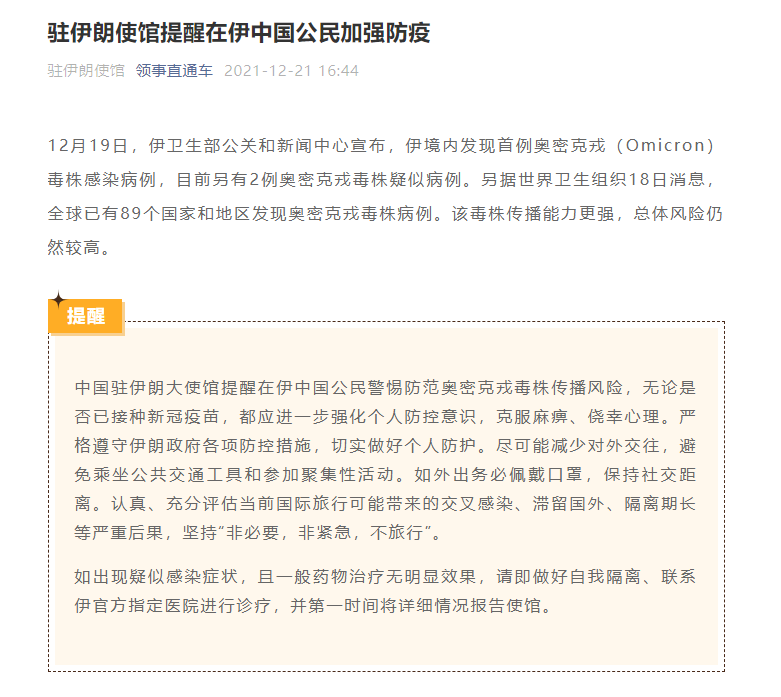 驻伊朗使馆提醒在伊中国公民加强防疫

驻伊朗使馆 领事直通车 2021-12-21 16:44

12月19日，伊卫生部公关和新闻中心宣布，伊境内发现首例奥密克戎（Omicron）毒株感染病例，目前另有2例奥密克戎毒株疑似病例。另据世界卫生组织18日消息，全球已有89个国家和地区发现奥密克戎毒株病例。该毒株传播能力更强，总体风险仍然较高。

提醒

中国驻伊朗大使馆提醒在伊中国公民警惕防范奥密克戎毒株传播风险，无论是否已接种新冠疫苗，都应进一步强化个人防控意识，克服麻痹、侥幸心理。严格遵守伊朗政府各项防控措施，切实做好个人防护。尽可能减少对外交往，避免乘坐公共交通工具和参加聚集性活动。如外出务必佩戴口罩，保持社交距离。认真、充分评估当前国际旅行可能带来的交叉感染、滞留国外、隔离期长等严重后果，坚持“非必要，非紧急，不旅行”。

如出现疑似感染症状，且一般药物治疗无明显效果，请即做好自我隔离、联系伊官方指定医院进行诊疗，并第一时间将详细情况报告使馆。